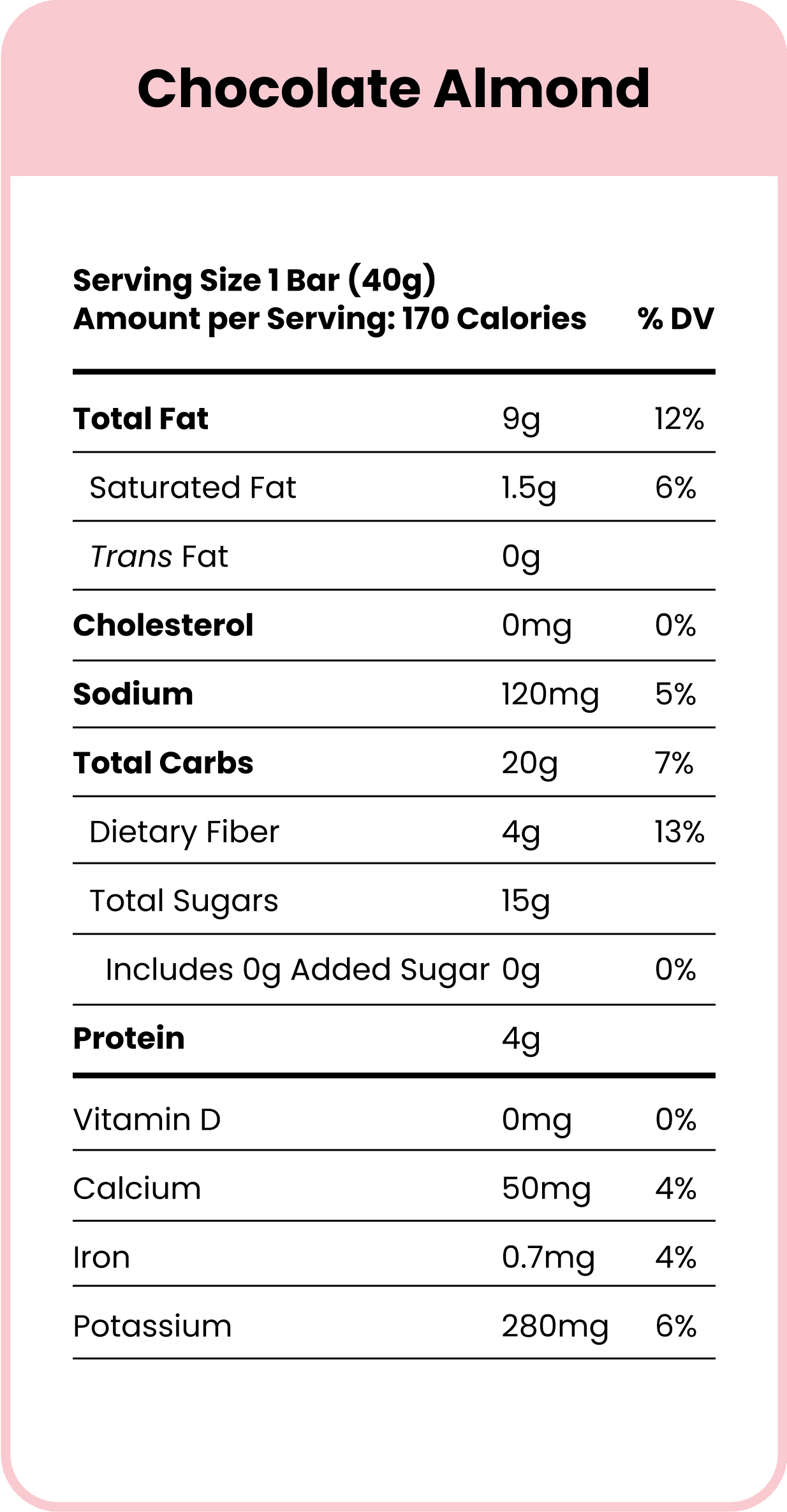 Chocolate Almond

Serving Size 1 Bar (40g)
Amount per Serving: 170 Calories % DV

| Total Fat | 9g | 12% |
|---|---|---|
| Saturated Fat | 1.5g | 6% |
| Trans Fat | 0g | |
| Cholesterol | 0mg | 0% |
| Sodium | 120mg | 5% |
| Total Carbs | 20g | 7% |
| Dietary Fiber | 4g | 13% |
| Total Sugars | 15g | |
| Includes 0g Added Sugar | 0g | 0% |
| Protein | 4g | |
| Vitamin D | 0mg | 0% |
| Calcium | 50mg | 4% |
| Iron | 0.7mg | 4% |
| Potassium | 280mg | 6% |